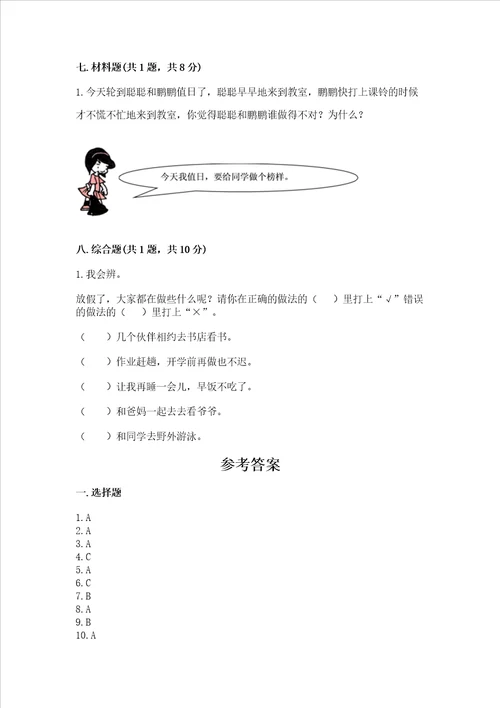 七. 材料题(共 1 题，共 8 分)

1. 今天轮到聪聪和鹏鹏值日了，聪聪早早地来到教室，鹏鹏快打上课铃的时候才不慌不忙地来到教室，你觉得聪聪和鹏鹏谁做得不对？为什么？

今天我值日，要给同学做个榜样。

八. 综合题(共 1 题，共 10 分)

1. 我会辨。

放假了，大家都在做些什么呢？请你在正确的做法的（ ）里打上“√”错误的做法的（ ）里打上“×”。

（ ）几个伙伴相约去书店看书。

（ ）作业赶趟，开学前再做也不迟。

（ ）让我再睡一会儿，早饭不吃了。

（ ）和爸妈一起去去看爷爷。

（ ）和同学去野外游泳。

参考答案

一. 选择题

1. A
2. A
3. A
4. C
5. A
6. C
7. B
8. A
9. B
10. A